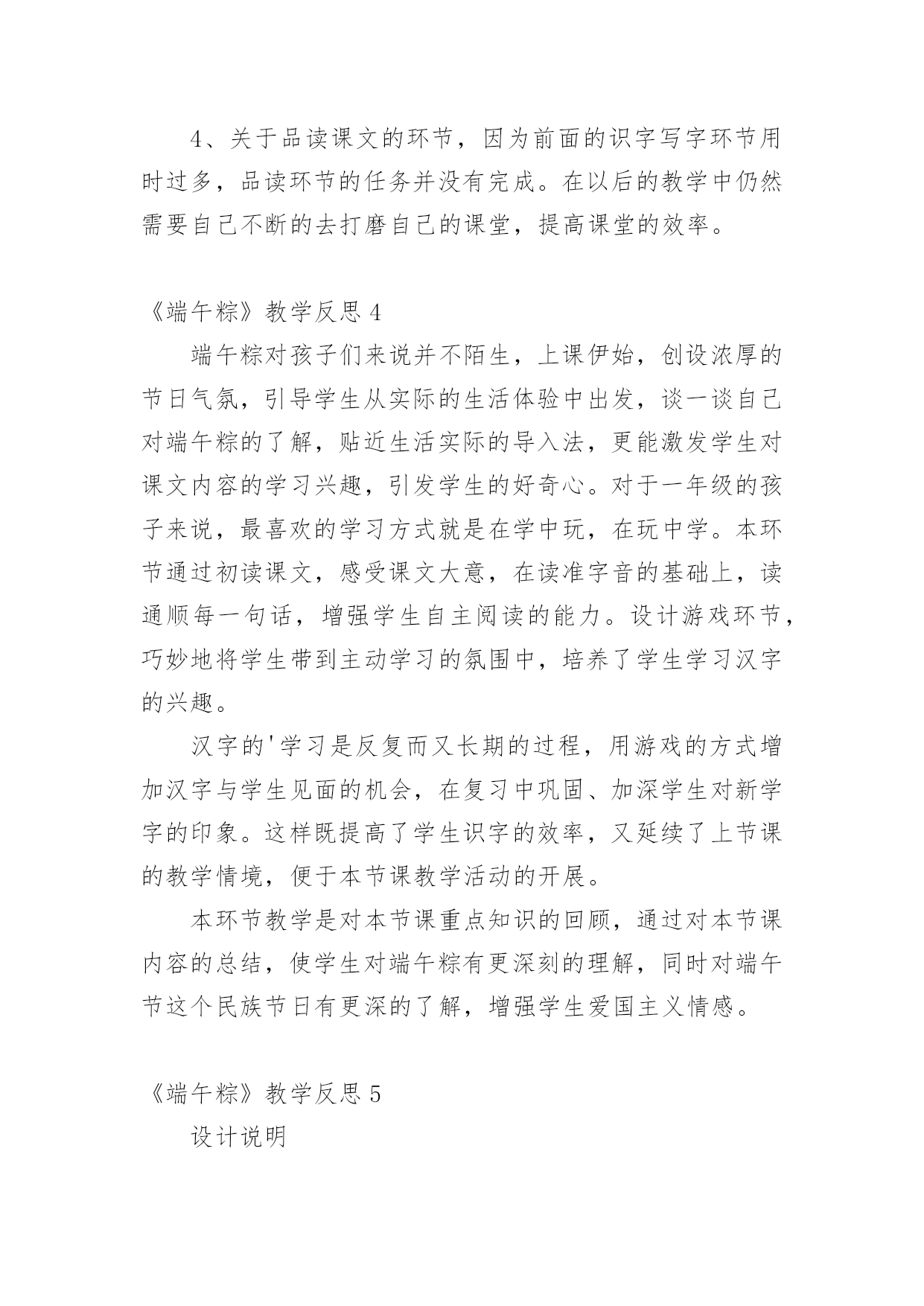 4、关于品读课文的环节，因为前面的识字写字环节用时过多，品读环节的任务并没有完成。在以后的教学中仍然需要自己不断的去打磨自己的课堂，提高课堂的效率。

《端午粽》教学反思 4

端午粽对孩子们来说并不陌生，上课伊始，创设浓厚的节日气氛，引导学生从实际的生活体验中出发，谈一谈自己对端午粽的了解，贴近生活实际的导入法，更能激发学生对课文内容的学习兴趣，引发学生的好奇心。对于一年级的孩子来说，最喜欢的学习方式就是在学中玩，在玩中学。本环节通过初读课文，感受课文大意，在读准字音的基础上，读通顺每一句话，增强学生自主阅读的能力。设计游戏环节，巧妙地将学生带到主动学习的氛围中，培养了学生学习汉字的兴趣。

汉字的'学习是反复而又长期的过程，用游戏的方式增加汉字与学生见面的机会，在复习中巩固、加深学生对新学字的印象。这样既提高了学生识字的效率，又延续了上节课的教学情境，便于本节课教学活动的开展。

本环节教学是对本节课重点知识的回顾，通过对本节课内容的总结，使学生对端午粽有更深刻的理解，同时对端午节这个民族节日有更深的了解，增强学生爱国主义情感。

《端午粽》教学反思 5

设计说明